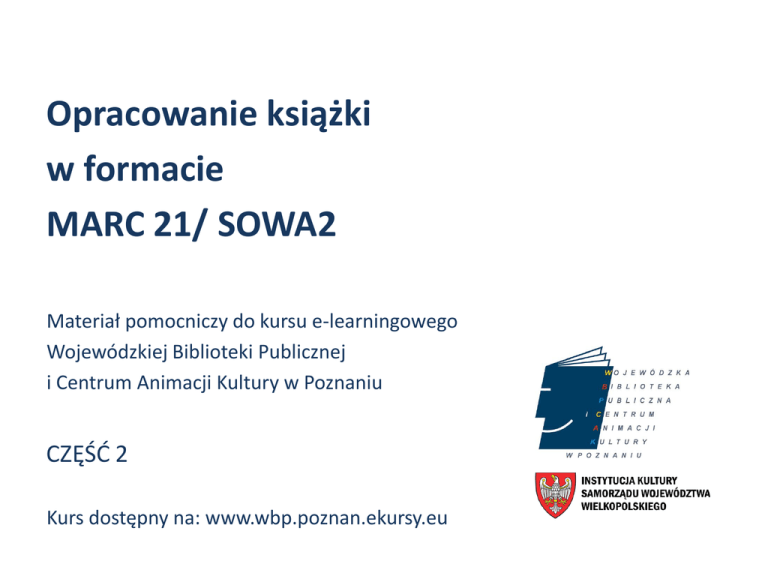 Opracowanie książki
w formacie
MARC 21/ SOWA2

Materiał pomocniczy do kursu e-learningowego
Wojewódzkiej Biblioteki Publicznej
i Centrum Animacji Kultury w Poznaniu

CZĘŚĆ 2

Kurs dostępny na: www.wbp.poznan.ekursy.eu

WOJEWÓDZKA
BIBLIOTEKA
PUBLICZNA
I CENTRUM
ANIMACJI
KULTURY
W POZNANIU

INSTYTUCJA KULTURY
SAMORZĄDU WOJEWÓDZTWA
WIELKOPOLSKIEGO